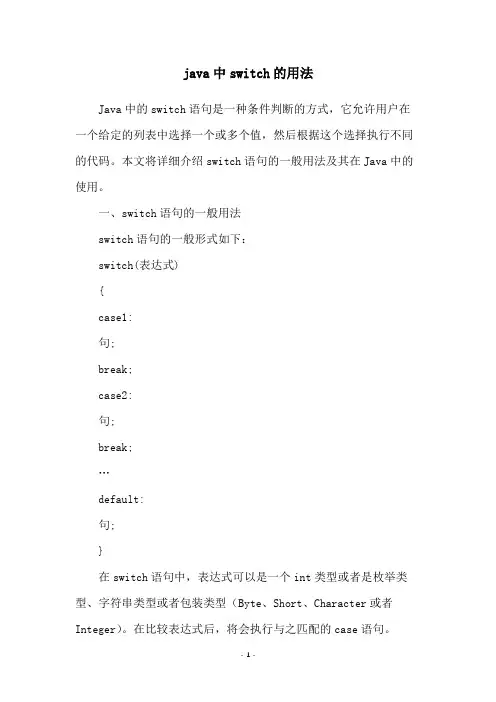 java中switch的用法

Java中的switch语句是一种条件判断的方式，它允许用户在一个给定的列表中选择一个或多个值，然后根据这个选择执行不同的代码。本文将详细介绍switch语句的一般用法及其在Java中的使用。

一、switch语句的一般用法

switch语句的一般形式如下：

switch(表达式)

{

case1:

句;

break;

case2:

句;

break;

…

default:

句;

}

在switch语句中，表达式可以是一个int类型或者是枚举类型、字符串类型或者包装类型（Byte、Short、Character或者Integer）。在比较表达式后，将会执行与之匹配的case语句。

- 1 -